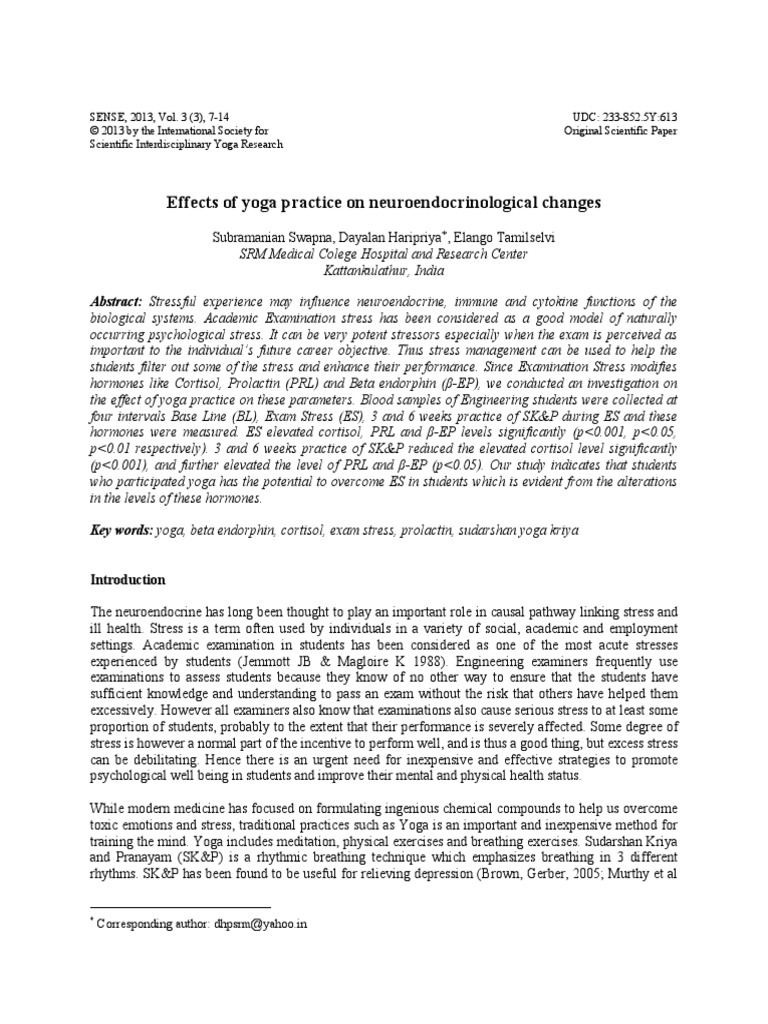 SENSE, 2013, Vol. 3 (3), 7-14
© 2013 by the International Society for Scientific Interdisciplinary Yoga Research

UDC: 233-852.5Y:613
Original Scientific Paper

Effects of yoga practice on neuroendocrinological changes

Subramanian Swapna, Dayalan Haripriya*, Elango Tamilselvi
SRM Medical Colege Hospital and Research Center
Kattankulathur, India

Abstract: Stressful experience may influence neuroendocrine, immune and cytokine functions of the biological systems. Academic Examination stress has been considered as a good model of naturally occurring psychological stress. It can be very potent stressors especially when the exam is perceived as important to the individual's future career objective. Thus stress management can be used to help the students filter out some of the stress and enhance their performance. Since Examination Stress modifies hormones like Cortisol, Prolactin (PRL) and Beta endorphin (β-EP), we conducted an investigation on the effect of yoga practice on these parameters. Blood samples of Engineering students were collected at four intervals Base Line (BL), Exam Stress (ES), 3 and 6 weeks practice of SK&P during ES and these hormones were measured. ES elevated cortisol, PRL and β-EP levels significantly (p<0.001, p<0.05, p<0.01 respectively). 3 and 6 weeks practice of SK&P reduced the elevated cortisol level significantly (p<0.001), and further elevated the level of PRL and β-EP (p<0.05). Our study indicates that students who participated yoga has the potential to overcome ES in students which is evident from the alterations in the levels of these hormones.

Key words: yoga, beta endorphin, cortisol, exam stress, prolactin, sudarshan yoga kriya

Introduction

The neuroendocrine has long been thought to play an important role in causal pathway linking stress and ill health. Stress is a term often used by individuals in a variety of social, academic and employment settings. Academic examination in students has been considered as one of the most acute stresses experienced by students (Jemmott JB & Magloire K 1988). Engineering examiners frequently use examinations to assess students because they know of no other way to ensure that the students have sufficient knowledge and understanding to pass an exam without the risk that others have helped them excessively. However all examiners also know that examinations also cause serious stress to at least some proportion of students, probably to the extent that their performance is severely affected. Some degree of stress is however a normal part of the incentive to perform well, and is thus a good thing, but excess stress can be debilitating. Hence there is an urgent need for inexpensive and effective strategies to promote psychological well being in students and improve their mental and physical health status.

While modern medicine has focused on formulating ingenious chemical compounds to help us overcome toxic emotions and stress, traditional practices such as Yoga is an important and inexpensive method for training the mind. Yoga includes meditation, physical exercises and breathing exercises. Sudarshan Kriya and Pranayam (SK&P) is a rhythmic breathing technique which emphasizes breathing in 3 different rhythms. SK&P has been found to be useful for relieving depression (Brown, Gerber, 2005; Murthy et al

* Corresponding author: dhpsrm@yahoo.in